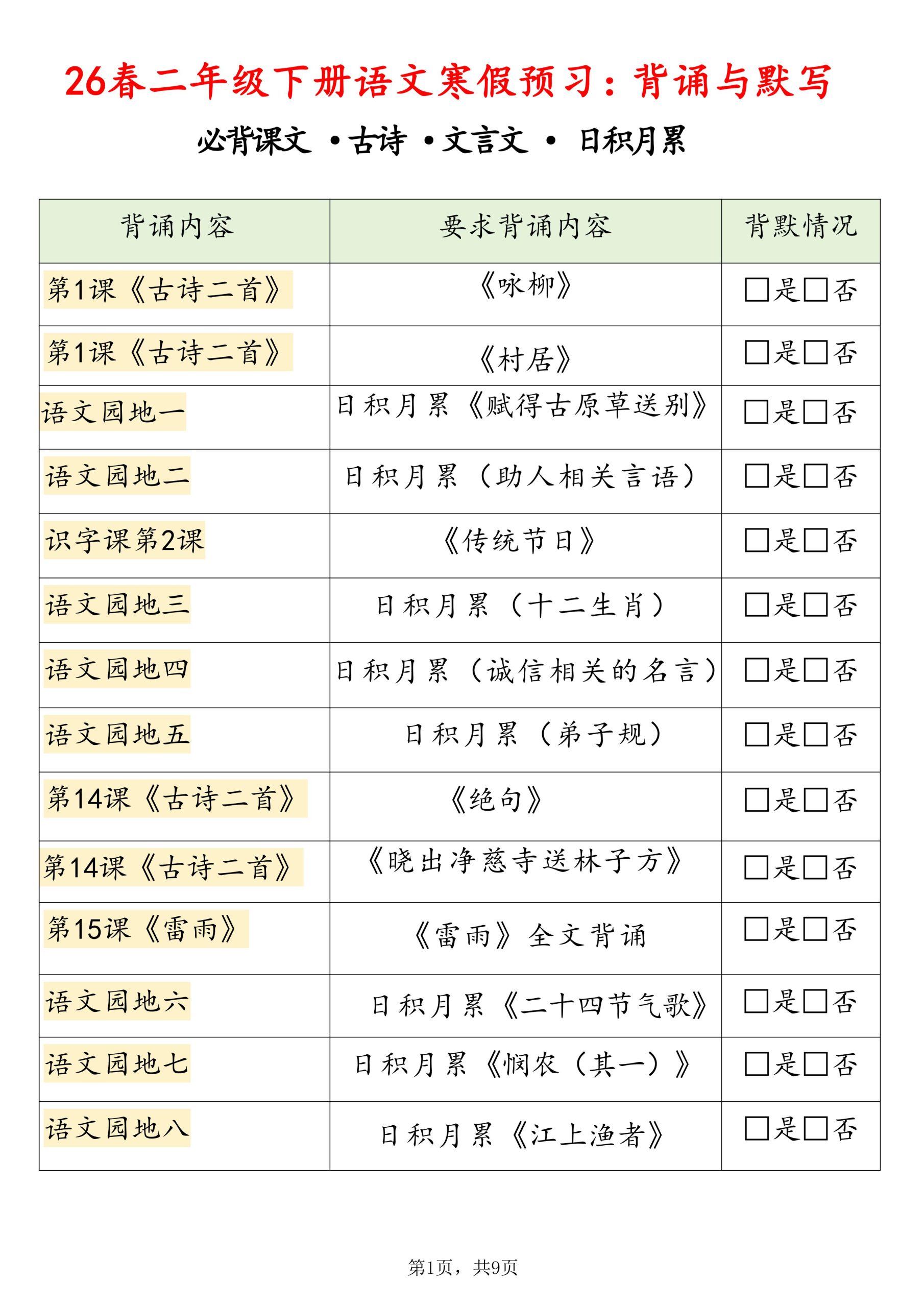 26春二年级下册语文寒假预习：背诵与默写

必背课文 •古诗 •文言文 • 日积月累

| 背诵内容 | 要求背诵内容 | 背默情况 |
|---|---|---|
| 第1课《古诗二首》 | 《咏柳》 | □是□否 |
| 第1课《古诗二首》 | 《村居》 | □是□否 |
| 语文园地一 | 日积月累《赋得古原草送别》 | □是□否 |
| 语文园地二 | 日积月累（助人相关言语） | □是□否 |
| 识字课第2课 | 《传统节日》 | □是□否 |
| 语文园地三 | 日积月累（十二生肖） | □是□否 |
| 语文园地四 | 日积月累（诚信相关的名言） | □是□否 |
| 语文园地五 | 日积月累（弟子规） | □是□否 |
| 第14课《古诗二首》 | 《绝句》 | □是□否 |
| 第14课《古诗二首》 | 《晓出净慈寺送林子方》 | □是□否 |
| 第15课《雷雨》 | 《雷雨》全文背诵 | □是□否 |
| 语文园地六 | 日积月累《二十四节气歌》 | □是□否 |
| 语文园地七 | 日积月累《悯农（其一）》 | □是□否 |
| 语文园地八 | 日积月累《江上渔者》 | □是□否 |

第1页，共9页